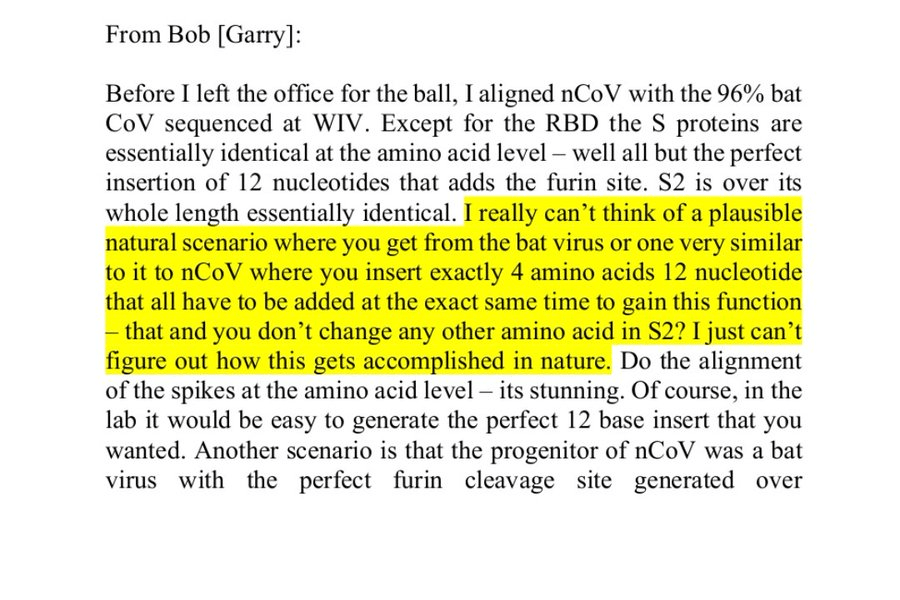 From Bob [Garry]:

Before I left the office for the ball, I aligned nCoV with the 96% bat CoV sequenced at WIV. Except for the RBD the S proteins are essentially identical at the amino acid level – well all but the perfect insertion of 12 nucleotides that adds the furin site. S2 is over its whole length essentially identical. I really can't think of a plausible natural scenario where you get from the bat virus or one very similar to it to nCoV where you insert exactly 4 amino acids 12 nucleotide that all have to be added at the exact same time to gain this function – that and you don't change any other amino acid in S2? I just can't figure out how this gets accomplished in nature. Do the alignment of the spikes at the amino acid level – its stunning. Of course, in the lab it would be easy to generate the perfect 12 base insert that you wanted. Another scenario is that the progenitor of nCoV was a bat virus with the perfect furin cleavage site generated over